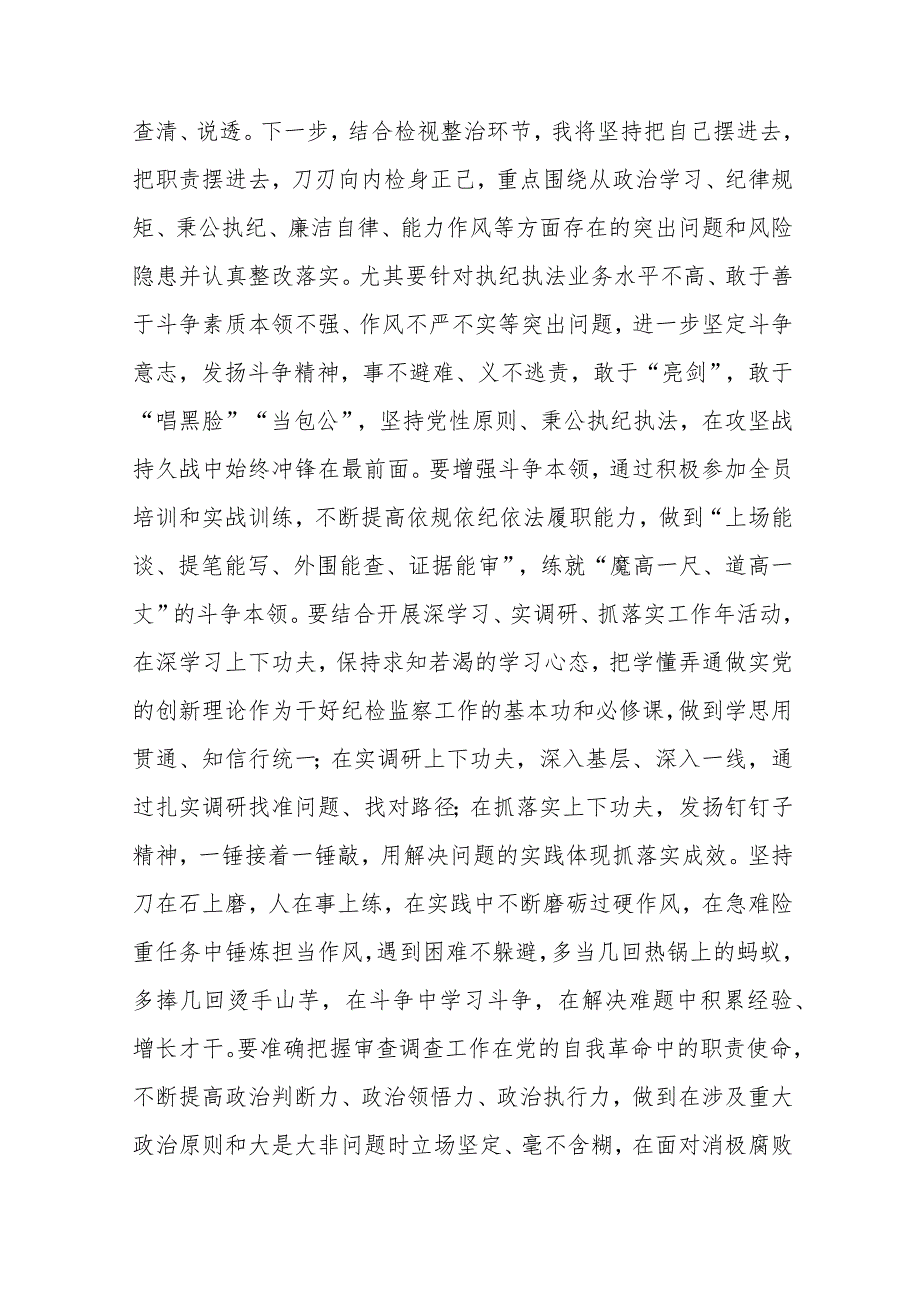 查清、说透。下一步，结合检视整治环节，我将坚持把自己摆进去，把职责摆进去，刀刃向内检身正己，重点围绕从政治学习、纪律规矩、秉公执纪、廉洁自律、能力作风等方面存在的突出问题和风险隐患并认真整改落实。尤其要针对执纪执法业务水平不高、敢于善于斗争素质本领不强、作风不严不实等突出问题，进一步坚定斗争意志，发扬斗争精神，事不避难、义不逃责，敢于“亮剑”，敢于“唱黑脸”“当包公”，坚持党性原则、秉公执纪执法，在攻坚战持久战中始终冲锋在最前面。要增强斗争本领，通过积极参加全员培训和实战训练，不断提高依规依纪依法履职能力，做到“上场能谈、提笔能写、外围能查、证据能审”，练就“魔高一尺、道高一丈”的斗争本领。要结合开展深学习、实调研、抓落实工作年活动，在深学习上下功夫，保持求知若渴的学习心态，把学懂弄通做实党的创新理论作为干好纪检监察工作的基本功和必修课，做到学思用贯通、知信行统一；在实调研上下功夫，深入基层、深入一线，通过扎实调研找准问题、找对路径；在抓落实上下功夫，发扬钉钉子精神，一锤接着一锤敲，用解决问题的实践体现抓落实成效。坚持刀在石上磨，人在事上练，在实践中不断磨砺过硬作风，在急难险重任务中锤炼担当作风，遇到困难不躲避，多当几回热锅上的蚂蚁，多捧几回烫手山芋，在斗争中学习斗争，在解决难题中积累经验、增长才干。要准确把握审查调查工作在党的自我革命中的职责使命，不断提高政治判断力、政治领悟力、政治执行力，做到在涉及重大政治原则和大是大非问题时立场坚定、毫不含糊，在面对消极腐败